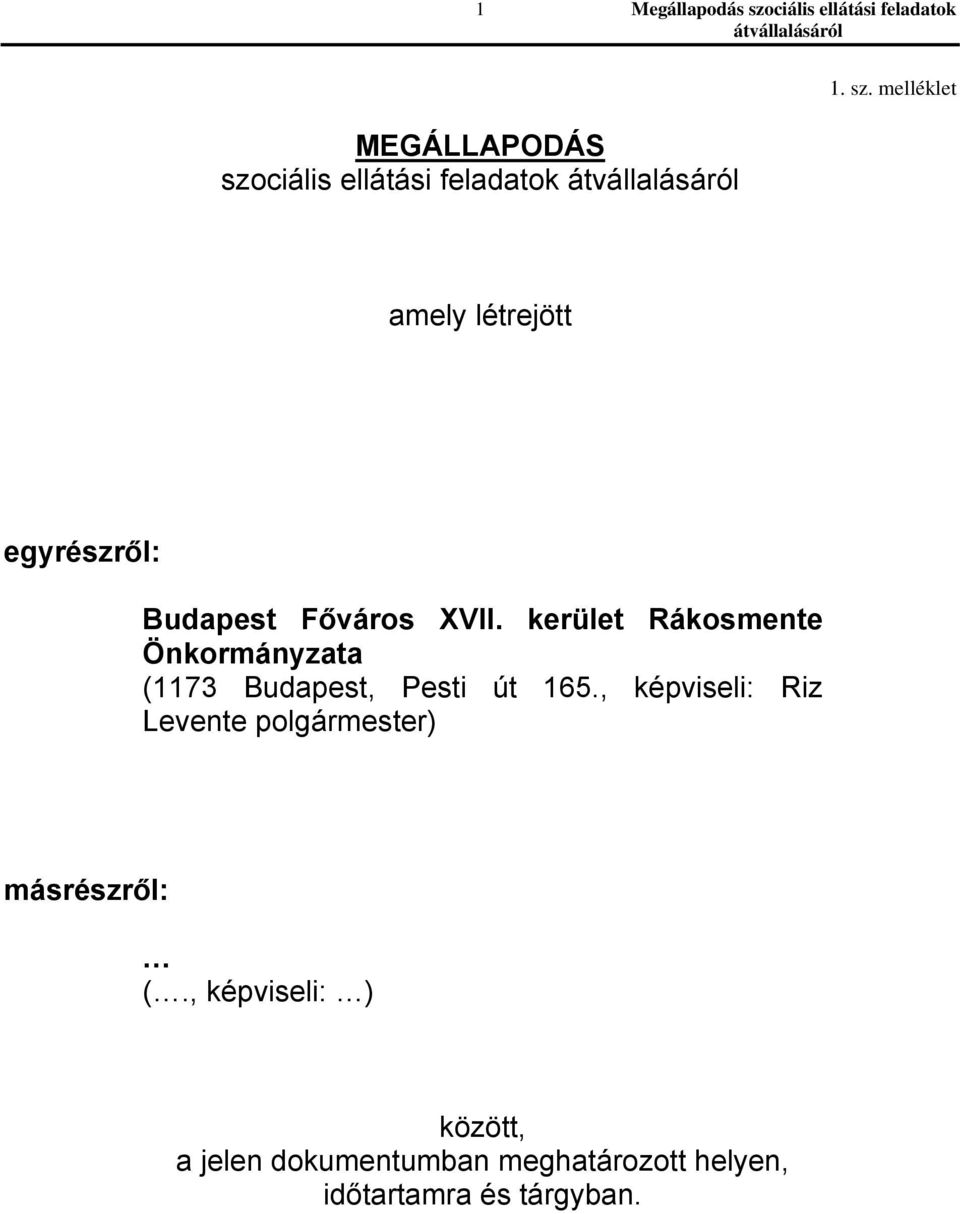 1 Megállapodás szociális ellátási feladatok átvállalásáról

1. sz. melléklet

MEGÁLLAPODÁS
szociális ellátási feladatok átvállalásáról

amely létrejött

egyrészről:

Budapest Főváros XVII. kerület Rákosmente Önkormányzata
(1173 Budapest, Pesti út 165., képviseli: Riz Levente polgármester)

másrészről:

…
(…., képviseli: …)

között,
a jelen dokumentumban meghatározott helyen, időtartamra és tárgyban.